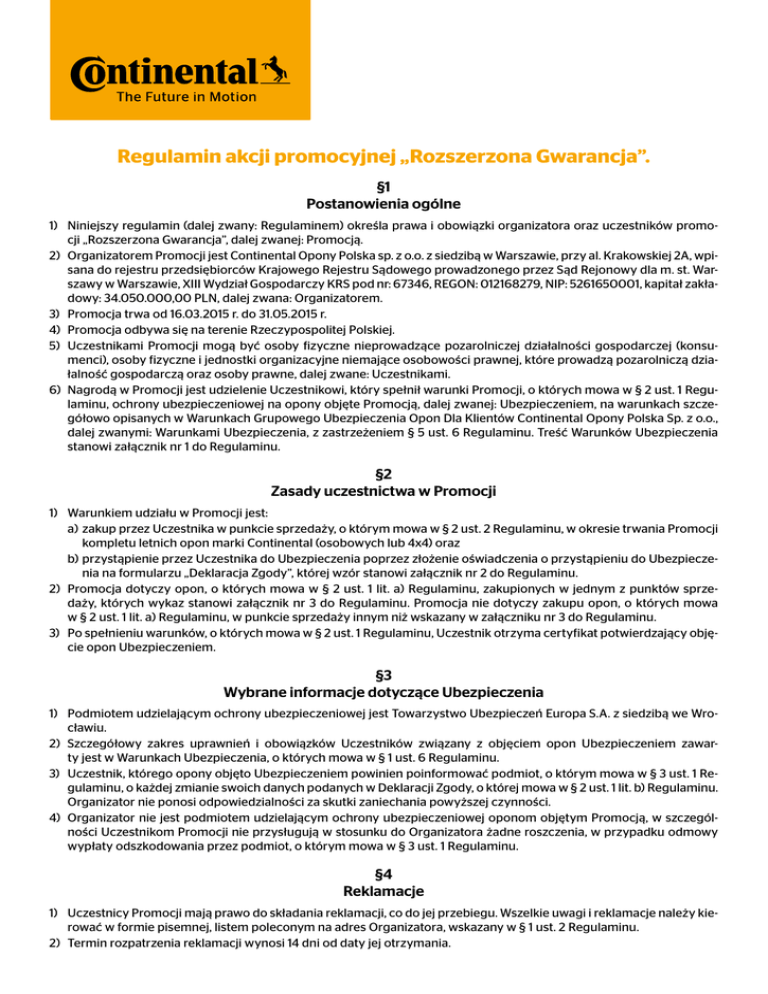 Continental
The Future in Motion

Regulamin akcji promocyjnej „Rozszerzona Gwarancja".

§1
Postanowienia ogólne

1) Niniejszy regulamin (dalej zwany: Regulaminem) określa prawa i obowiązki organizatora oraz uczestników promocji „Rozszerzona Gwarancja", dalej zwanej: Promocją.
2) Organizatorem Promocji jest Continental Opony Polska sp. z o.o. z siedzibą w Warszawie, przy al. Krakowskiej 2A, wpisana do rejestru przedsiębiorców Krajowego Rejestru Sądowego prowadzonego przez Sąd Rejonowy dla m. st. Warszawy w Warszawie, XIII Wydział Gospodarczy KRS pod nr: 67346, REGON: 012168279, NIP: 5261650001, kapitał zakładowy: 34.050.000,00 PLN, dalej zwana: Organizatorem.
3) Promocja trwa od 16.03.2015 r. do 31.05.2015 r.
4) Promocja odbywa się na terenie Rzeczypospolitej Polskiej.
5) Uczestnikami Promocji mogą być osoby fizyczne nieprowadzące pozarolniczej działalności gospodarczej (konsumenci), osoby fizyczne i jednostki organizacyjne niemające osobowości prawnej, które prowadzą pozarolniczą działalność gospodarczą oraz osoby prawne, dalej zwane: Uczestnikami.
6) Nagrodą w Promocji jest udzielenie Uczestnikowi, który spełnił warunki Promocji, o których mowa w § 2 ust. 1 Regulaminu, ochrony ubezpieczeniowej na opony objęte Promocją, dalej zwanej: Ubezpieczeniem, na warunkach szczegółowo opisanych w Warunkach Grupowego Ubezpieczenia Opon Dla Klientów Continental Opony Polska Sp. z o.o., dalej zwanymi: Warunkami Ubezpieczenia, z zastrzeżeniem § 5 ust. 6 Regulaminu. Treść Warunków Ubezpieczenia stanowi załącznik nr 1 do Regulaminu.

§2
Zasady uczestnictwa w Promocji

1) Warunkiem udziału w Promocji jest:
a) zakup przez Uczestnika w punkcie sprzedaży, o którym mowa w § 2 ust. 2 Regulaminu, w okresie trwania Promocji kompletu letnich opon marki Continental (osobowych lub 4x4) oraz
b) przystąpienie przez Uczestnika do Ubezpieczenia poprzez złożenie oświadczenia o przystąpieniu do Ubezpieczenia na formularzu „Deklaracja Zgody", której wzór stanowi załącznik nr 2 do Regulaminu.
2) Promocja dotyczy opon, o których mowa w § 2 ust. 1 lit. a) Regulaminu, zakupionych w jednym z punktów sprzedaży, których wykaz stanowi załącznik nr 3 do Regulaminu. Promocja nie dotyczy zakupu opon, o których mowa w § 2 ust. 1 lit. a) Regulaminu, w punkcie sprzedaży innym niż wskazany w załączniku nr 3 do Regulaminu.
3) Po spełnieniu warunków, o których mowa w § 2 ust. 1 Regulaminu, Uczestnik otrzyma certyfikat potwierdzający objęcie opon Ubezpieczeniem.

§3
Wybrane informacje dotyczące Ubezpieczenia

1) Podmiotem udzielającym ochrony ubezpieczeniowej jest Towarzystwo Ubezpieczeń Europa S.A. z siedzibą we Wrocławiu.
2) Szczegółowy zakres uprawnień i obowiązków Uczestników związany z objęciem opon Ubezpieczeniem zawarty jest w Warunkach Ubezpieczenia, o których mowa w § 1 ust. 6 Regulaminu.
3) Uczestnik, którego opony objęto Ubezpieczeniem powinien poinformować podmiot, o którym mowa w § 3 ust. 1 Regulaminu, o każdej zmianie swoich danych podanych w Deklaracji Zgody, o której mowa w § 2 ust. 1 lit. b) Regulaminu. Organizator nie ponosi odpowiedzialności za skutki zaniechania powyższej czynności.
4) Organizator nie jest podmiotem udzielającym ochrony ubezpieczeniowej oponom objętym Promocją, w szczególności Uczestnikom Promocji nie przysługują w stosunku do Organizatora żadne roszczenia, w przypadku odmowy wypłaty odszkodowania przez podmiot, o którym mowa w § 3 ust. 1 Regulaminu.

§4
Reklamacje

1) Uczestnicy Promocji mają prawo do składania reklamacji, co do jej przebiegu. Wszelkie uwagi i reklamacje należy kierować w formie pisemnej, listem poleconym na adres Organizatora, wskazany w § 1 ust. 2 Regulaminu.
2) Termin rozpatrzenia reklamacji wynosi 14 dni od daty jej otrzymania.